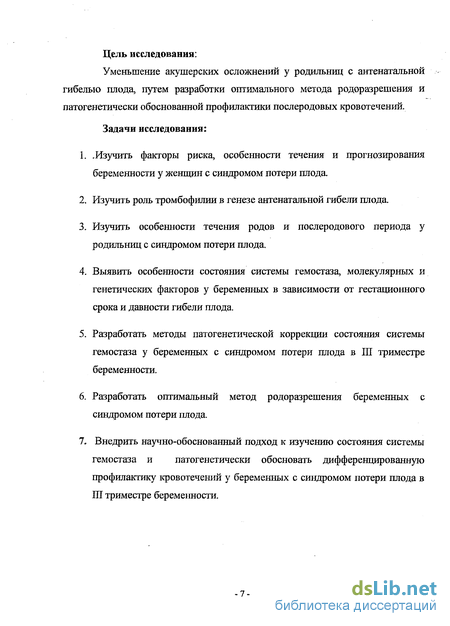 Цель исследования:

Уменьшение акушерских осложнений у родильниц с антенатальной гибелью плода, путем разработки оптимального метода родоразрешения и патогенетически обоснованной профилактики послеродовых кровотечений.

Задачи исследования:

1. .Изучить факторы риска, особенности течения и прогнозирования беременности у женщин с синдромом потери плода.

2. Изучить роль тромбофилии в генезе антенатальной гибели плода.

3. Изучить особенности течения родов и послеродового периода у родильниц с синдромом потери плода.

4. Выявить особенности состояния системы гемостаза, молекулярных и генетических факторов у беременных в зависимости от гестационного срока и давности гибели плода.

5. Разработать методы патогенетической коррекции состояния системы гемостаза у беременных с синдромом потери плода в III триместре беременности.

6. Разработать оптимальный метод родоразрешения беременных с синдромом потери плода.

7. Внедрить научно-обоснованный подход к изучению состояния системы гемостаза и патогенетически обосновать дифференцированную профилактику кровотечений у беременных с синдромом потери плода в III триместре беременности.

- 7 -

dsLib.net
библиотека диссертаций